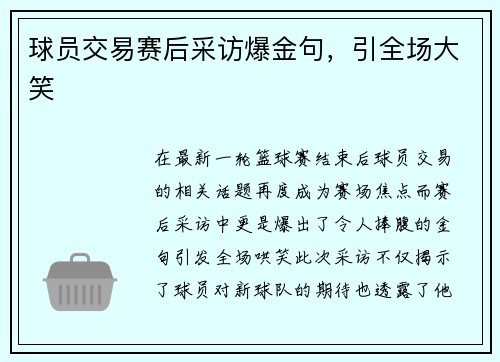 球员交易赛后采访爆金句，引全场大笑

在最新一轮篮球赛结束后球员交易的相关话题再度成为赛场焦点而赛后采访中更是爆出了令人捧腹的金句引发全场哄笑此次采访不仅揭示了球员对新球队的期待也透露了他